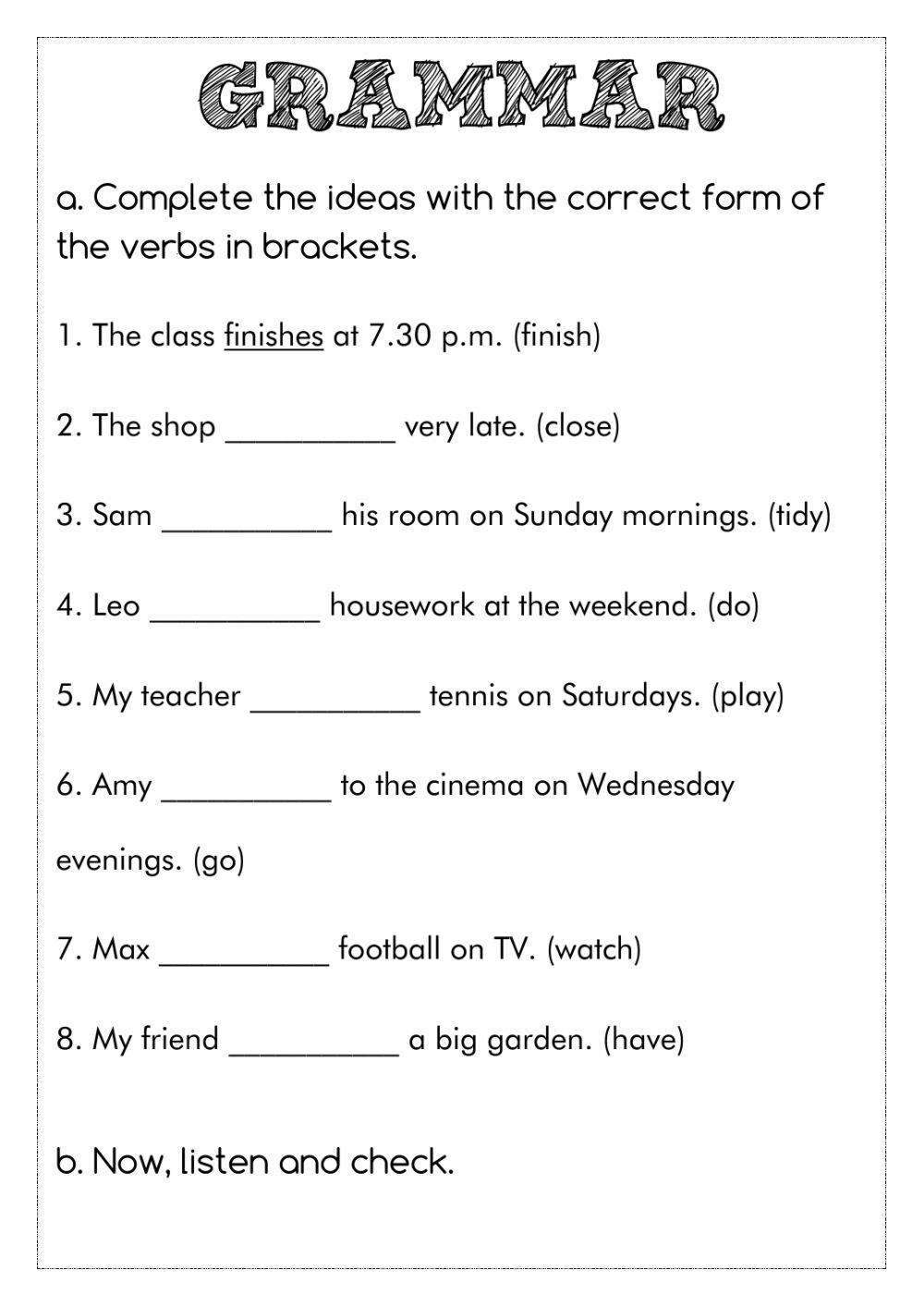 GRAMMAR

a. Complete the ideas with the correct form of the verbs in brackets.

1. The class finishes at 7.30 p.m. (finish)

2. The shop __________ very late. (close)

3. Sam __________ his room on Sunday mornings. (tidy)

4. Leo __________ housework at the weekend. (do)

5. My teacher __________ tennis on Saturdays. (play)

6. Amy __________ to the cinema on Wednesday evenings. (go)

7. Max __________ football on TV. (watch)

8. My friend __________ a big garden. (have)

b. Now, listen and check.